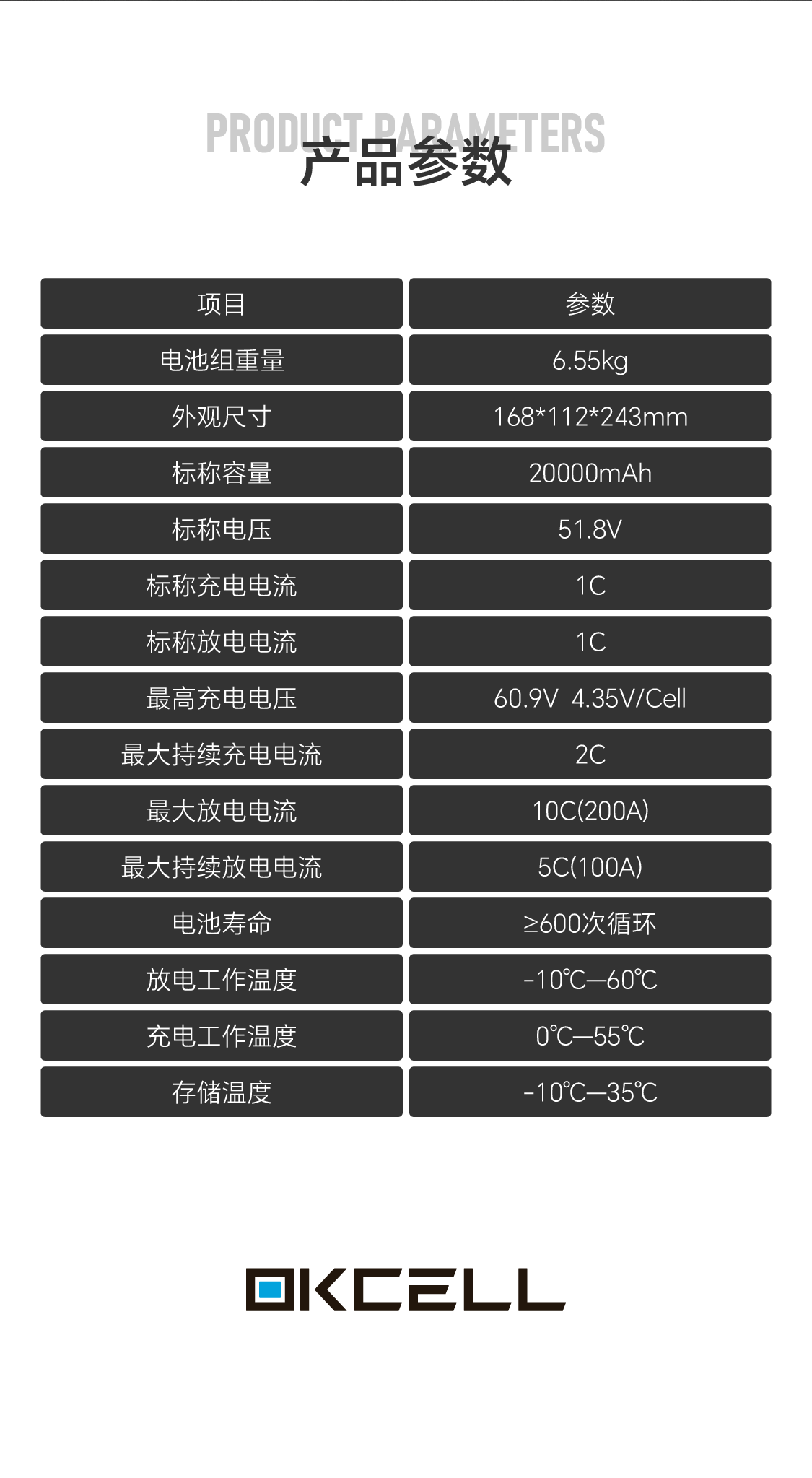 PRODUCT PARAMETERS
产品参数

| 项目 | 参数 |
|---|---|
| 电池组重量 | 6.55kg |
| 外观尺寸 | 168*112*243mm |
| 标称容量 | 20000mAh |
| 标称电压 | 51.8V |
| 标称充电电流 | 1C |
| 标称放电电流 | 1C |
| 最高充电电压 | 60.9V 4.35V/Cell |
| 最大持续充电电流 | 2C |
| 最大放电电流 | 10C(200A) |
| 最大持续放电电流 | 5C(100A) |
| 电池寿命 | ≥600次循环 |
| 放电工作温度 | -10℃—60℃ |
| 充电工作温度 | 0℃—55℃ |
| 存储温度 | -10℃—35℃ |

OKCELL